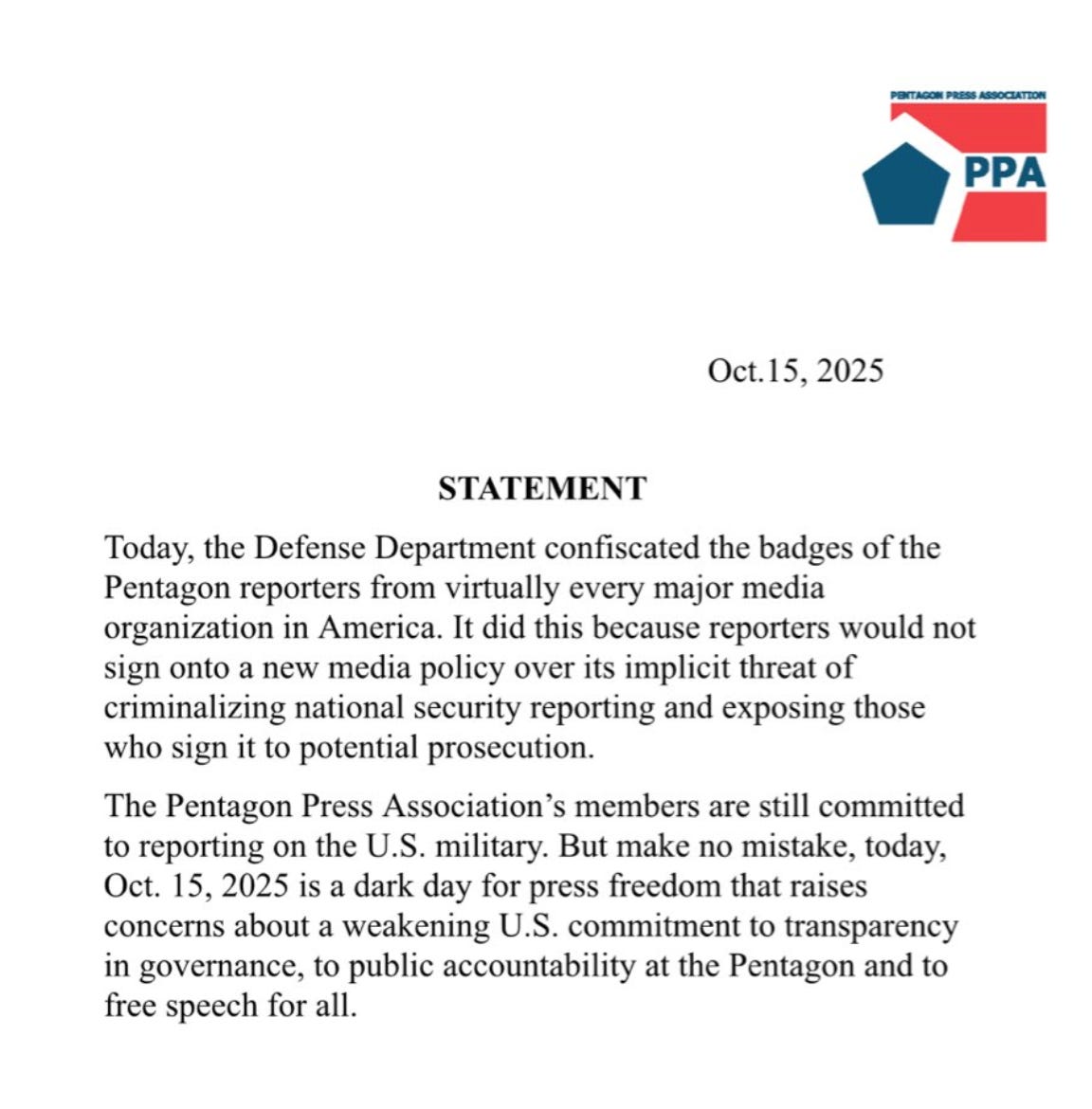 PENTAGON PRESS ASSOCIATION

PPA

Oct.15, 2025

STATEMENT

Today, the Defense Department confiscated the badges of the Pentagon reporters from virtually every major media organization in America. It did this because reporters would not sign onto a new media policy over its implicit threat of criminalizing national security reporting and exposing those who sign it to potential prosecution.

The Pentagon Press Association's members are still committed to reporting on the U.S. military. But make no mistake, today, Oct. 15, 2025 is a dark day for press freedom that raises concerns about a weakening U.S. commitment to transparency in governance, to public accountability at the Pentagon and to free speech for all.